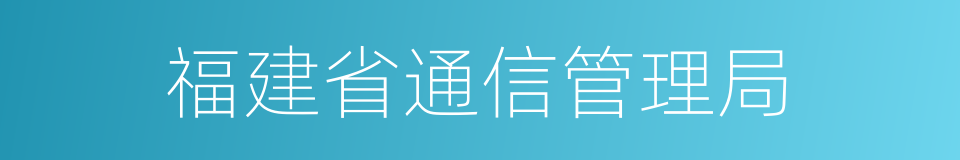 福建省通信管理局